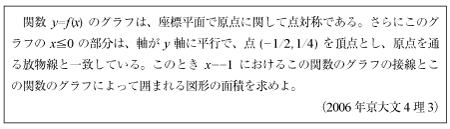 関数 $y=f(x)$ のグラフは、座標平面で原点に関して点対称である。さらにこのグラフの $x \leqq 0$ の部分は、軸が $y$ 軸に平行で、点 $(-1/2, 1/4)$ を頂点とし、原点を通る放物線と一致している。このとき $x=-1$ におけるこの関数のグラフの接線とこの関数のグラフによって囲まれる図形の面積を求めよ。

(2006 年京大文 4 理 3)